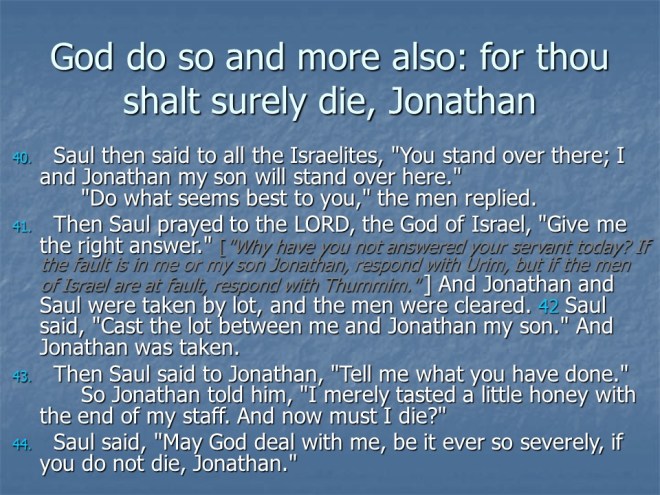 God do so and more also: for thou shalt surely die, Jonathan

40. Saul then said to all the Israelites, "You stand over there; I and Jonathan my son will stand over here."
"Do what seems best to you," the men replied.

41. Then Saul prayed to the LORD, the God of Israel, "Give me the right answer." ["Why have you not answered your servant today? If the fault is in me or my son Jonathan, respond with Urim, but if the men of Israel are at fault, respond with Thummim."] And Jonathan and Saul were taken by lot, and the men were cleared. 42 Saul said, "Cast the lot between me and Jonathan my son." And Jonathan was taken.

43. Then Saul said to Jonathan, "Tell me what you have done."
So Jonathan told him, "I merely tasted a little honey with the end of my staff. And now must I die?"

44. Saul said, "May God deal with me, be it ever so severely, if you do not die, Jonathan."